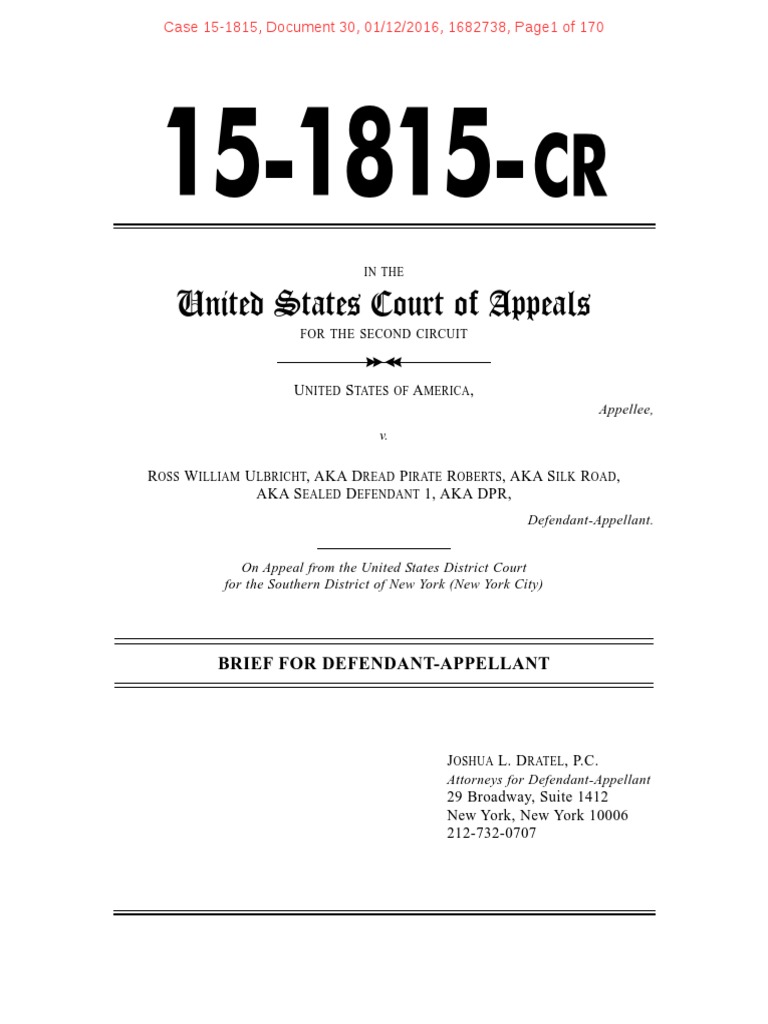 Case 15-1815, Document 30, 01/12/2016, 1682738, Page1 of 170

15-1815-CR

IN THE

United States Court of Appeals

FOR THE SECOND CIRCUIT

UNITED STATES OF AMERICA,

Appellee,

v.

ROSS WILLIAM ULBRICHT, AKA DREAD PIRATE ROBERTS, AKA SILK ROAD, AKA SEALED DEFENDANT 1, AKA DPR,

Defendant-Appellant.

On Appeal from the United States District Court for the Southern District of New York (New York City)

BRIEF FOR DEFENDANT-APPELLANT

JOSHUA L. DRATEL, P.C.
Attorneys for Defendant-Appellant
29 Broadway, Suite 1412
New York, New York 10006
212-732-0707